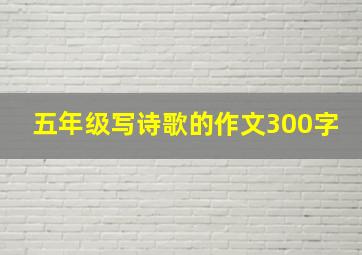 五年级写诗歌的作文300字